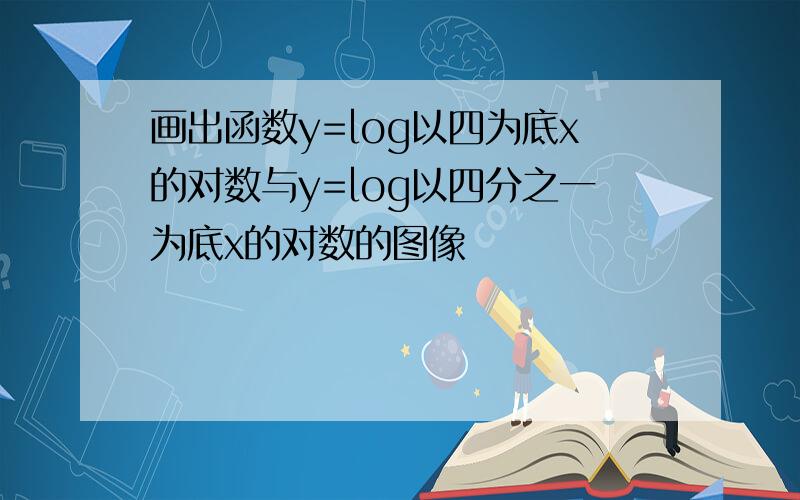 画出函数y=log以四为底x的对数与y=log以四分之一为底x的对数的图像